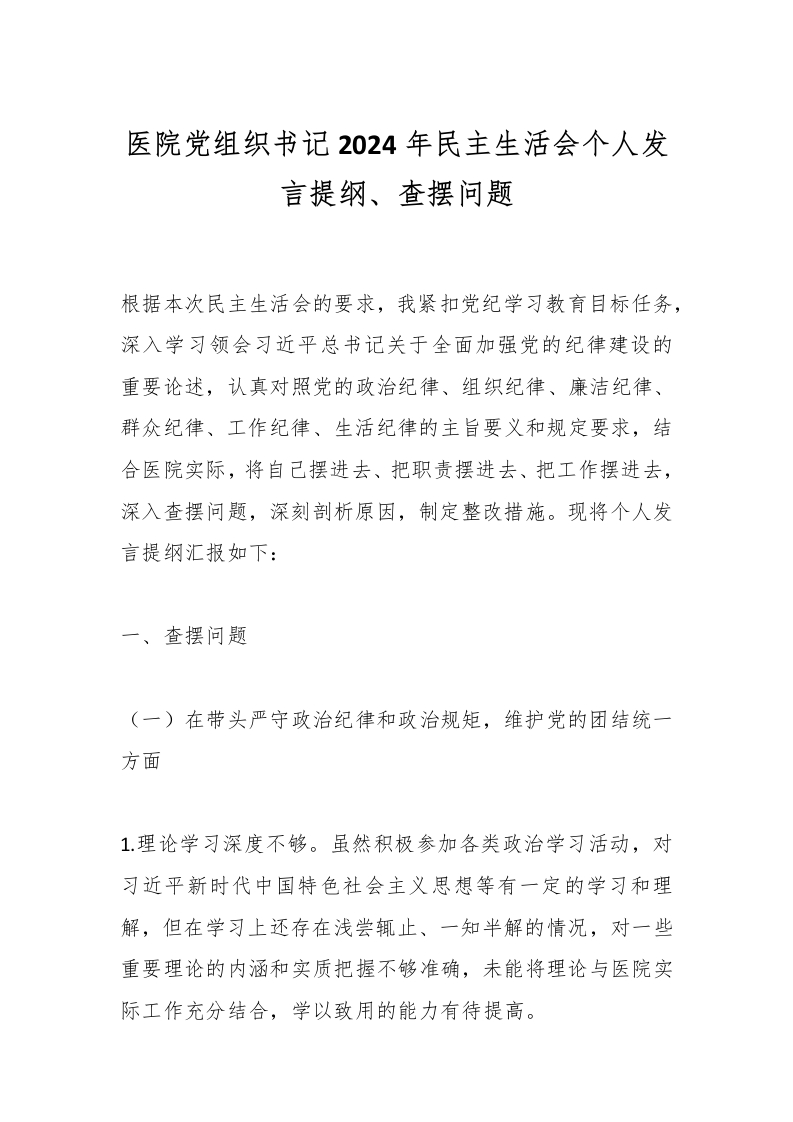 医院党组织书记2024年民主生活会个人发言提纲、查摆问题

根据本次民主生活会的要求，我紧扣党纪学习教育目标任务，深入学习领会习近平总书记关于全面加强党的纪律建设的重要论述，认真对照党的政治纪律、组织纪律、廉洁纪律、群众纪律、工作纪律、生活纪律的主旨要义和规定要求，结合医院实际，将自己摆进去、把职责摆进去、把工作摆进去，深入查摆问题，深刻剖析原因，制定整改措施。现将个人发言提纲汇报如下：

一、查摆问题

（一）在带头严守政治纪律和政治规矩，维护党的团结统一方面

1.理论学习深度不够。虽然积极参加各类政治学习活动，对习近平新时代中国特色社会主义思想等有一定的学习和理解，但在学习上还存在浅尝辄止、一知半解的情况，对一些重要理论的内涵和实质把握不够准确，未能将理论与医院实际工作充分结合，学以致用的能力有待提高。